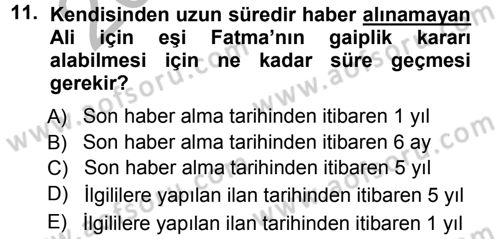 11. Kendisinden uzun süredir haber alınamayan Ali için eşi Fatma'nın gaiplik kararı alabilmesi için ne kadar süre geçmesi gerekir?

A) Son haber alma tarihinden itibaren 1 yıl
B) Son haber alma tarihinden itibaren 6 ay
C) Son haber alma tarihinden itibaren 5 yıl
D) İlgililere yapılan ilan tarihinden itibaren 5 yıl
E) İlgililere yapılan ilan tarihinden itibaren 1 yıl

www.aofsoru.com